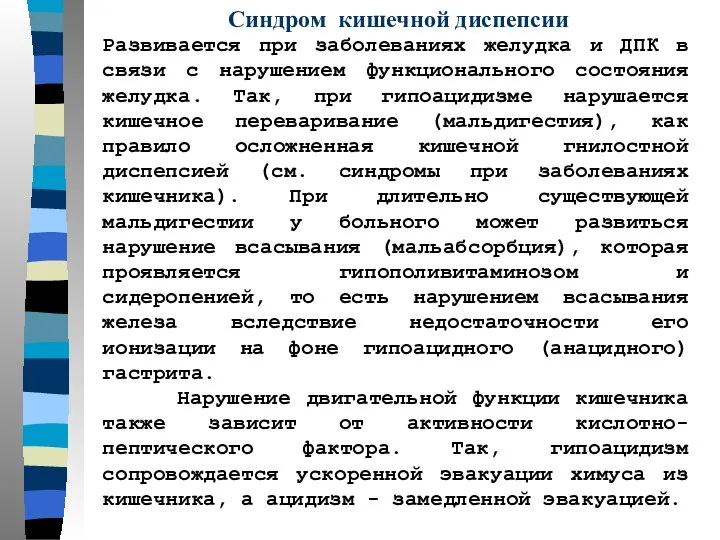 Синдром кишечной диспепсии

Развивается при заболеваниях желудка и ДПК в связи с нарушением функционального состояния желудка. Так, при гипоацидизме нарушается кишечное переваривание (мальдигестия), как правило осложненная кишечной гнилостной диспепсией (см. синдромы при заболеваниях кишечника). При длительно существующей мальдигестии у больного может развиться нарушение всасывания (мальабсорбция), которая проявляется гипополивитаминозом и сидеропенией, то есть нарушением всасывания железа вследствие недостаточности его ионизации на фоне гипоацидного (анацидного) гастрита.

Нарушение двигательной функции кишечника также зависит от активности кислотно-пептического фактора. Так, гипоацидизм сопровождается ускоренной эвакуации химуса из кишечника, а ацидизм - замедленной эвакуацией.